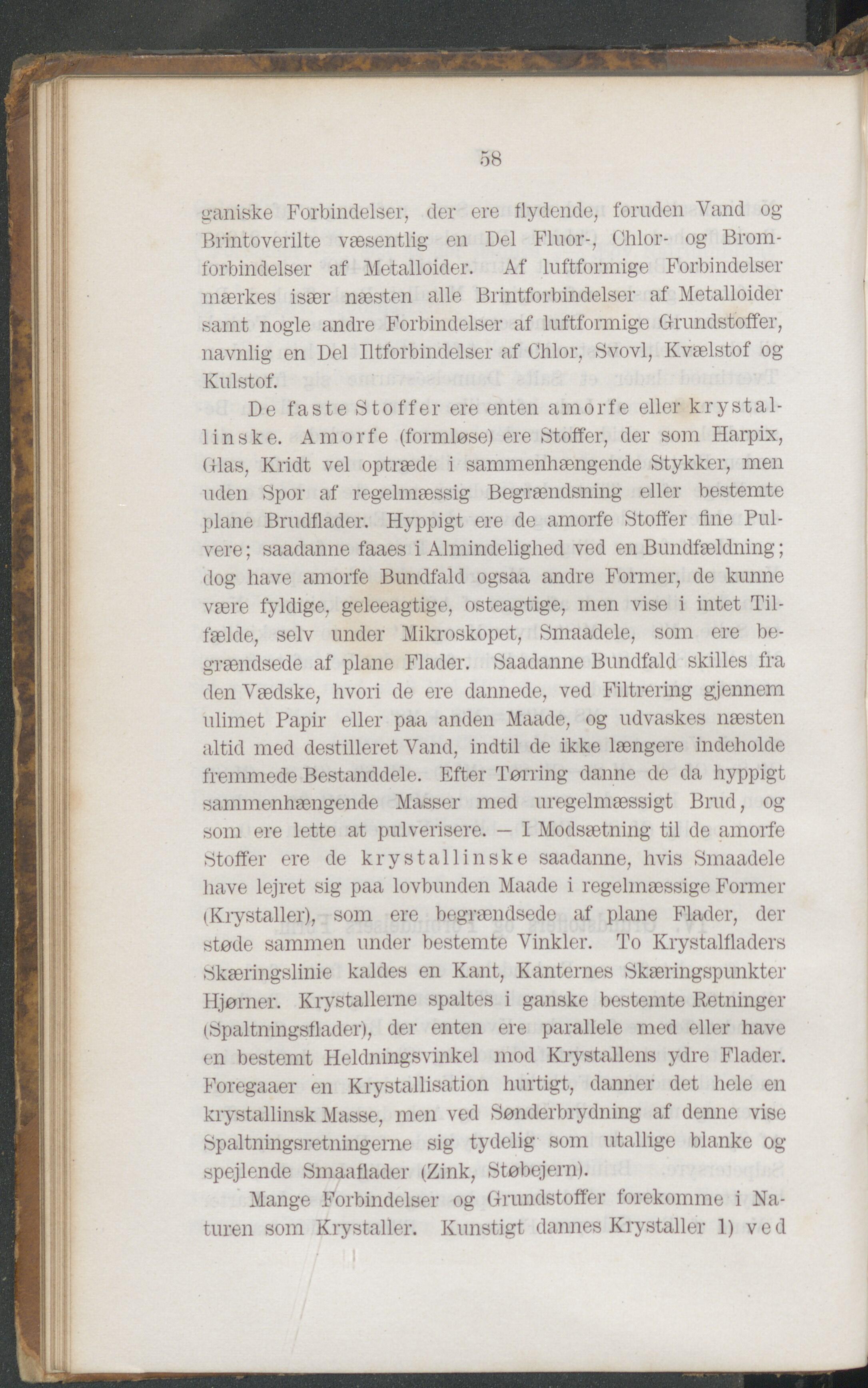 58

ganiske Forbindelser, der ere flydende, foruden Vand og Brintoverilte væsentlig en Del Fluor-, Chlor- og Bromforbindelser af Metalloider. Af luftformige Forbindelser mærkes især næsten alle Brintforbindelser af Metalloider samt nogle andre Forbindelser af luftformige Grundstoffer, navnlig en Del Iltforbindelser af Chlor, Svovl, Kvælstof og Kulstof.

De faste Stoffer ere enten amorfe eller krystallinske. Amorfe (formløse) ere Stoffer, der som Harpix, Glas, Kridt vel optræde i sammenhængende Stykker, men uden Spor af regelmæssig Begrændsning eller bestemte plane Brudflader. Hyppigt ere de amorfe Stoffer fine Pulvere; saadanne faaes i Almindelighed ved en Bundfældning; dog have amorfe Bundfald ogsaa andre Former, de kunne være fyldige, geleeagtige, osteagtige, men vise i intet Tilfælde, selv under Mikroskopet, Smaadele, som ere begrændsede af plane Flader. Saadanne Bundfald skilles fra den Vædske, hvori de ere dannede, ved Filtrering gjennem ulimet Papir eller paa anden Maade, og udvaskes næsten altid med destilleret Vand, indtil de ikke længere indeholde fremmede Bestanddele. Efter Tørring danne de da hyppigt sammenhængende Masser med uregelmæssigt Brud, og som ere lette at pulverisere. — I Modsætning til de amorfe Stoffer ere de krystallinske saadanne, hvis Smaadele have lejret sig paa lovbunden Maade i regelmæssige Former (Krystaller), som ere begrændsede af plane Flader, der støde sammen under bestemte Vinkler. To Krystalfladers Skæringslinie kaldes en Kant, Kanternes Skæringspunkter Hjørner. Krystallerne spaltes i ganske bestemte Retninger (Spaltningsflader), der enten ere parallele med eller have en bestemt Heldningsvinkel mod Krystallens ydre Flader. Foregaaer en Krystallisation hurtigt, danner det hele en krystallinsk Masse, men ved Sønderbrydning af denne vise Spaltningsretningerne sig tydelig som utallige blanke og spejlende Smaaflader (Zink, Støbejern).

Mange Forbindelser og Grundstoffer forekomme i Naturen som Krystaller. Kunstigt dannes Krystaller 1) ved